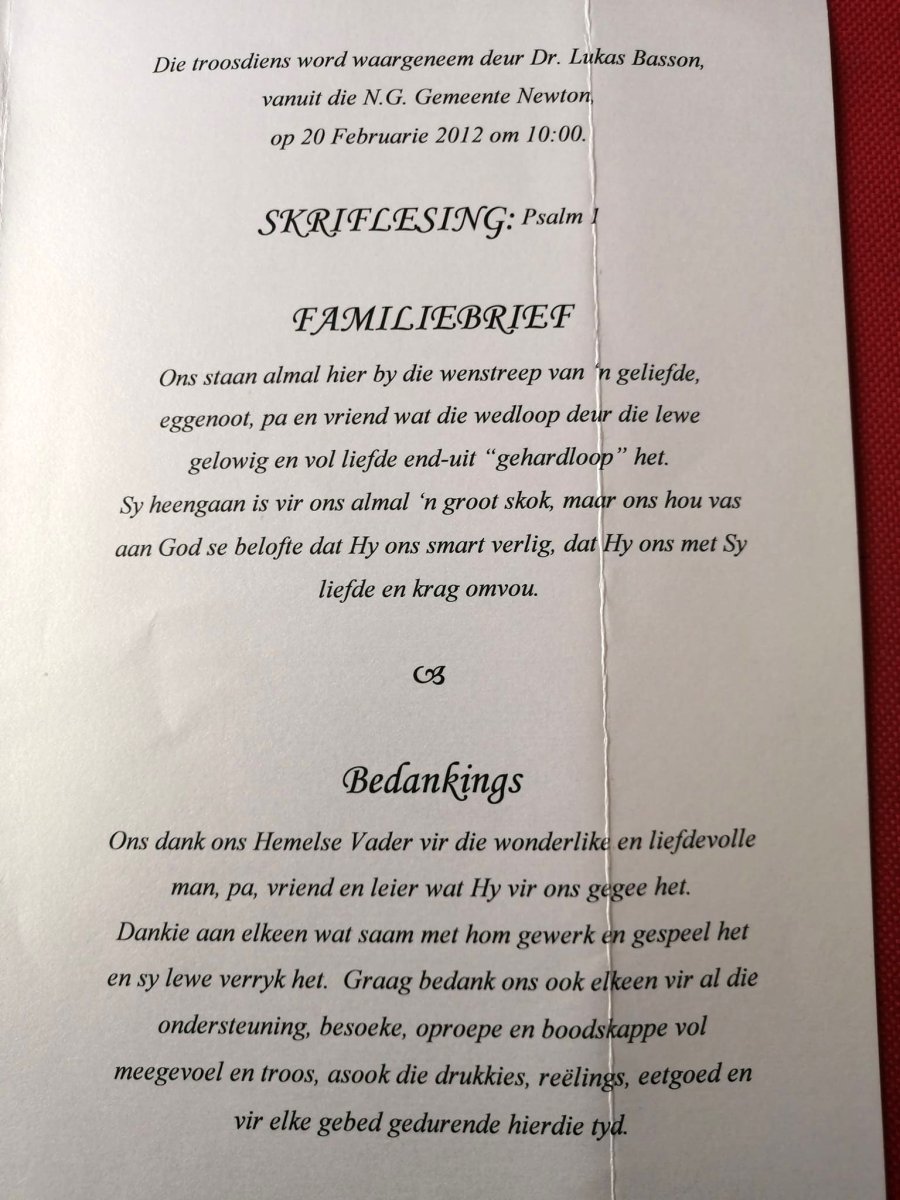 Die troosdiens word waargeneem deur Dr. Lukas Basson, vanuit die N.G. Gemeente Newton, op 20 Februarie 2012 om 10:00.

SKRIFLESING: Psalm 1

FAMILIEBRIEF

Ons staan almal hier by die wenstreep van 'n geliefde, eggenoot, pa en vriend wat die wedloop deur die lewe gelowig en vol liefde end-uit "gehardloop" het. Sy heengaan is vir ons almal 'n groot skok, maar ons hou vas aan God se belofte dat Hy ons smart verlig, dat Hy ons met Sy liefde en krag omvou.

Bedankings

Ons dank ons Hemelse Vader vir die wonderlike en liefdevolle man, pa, vriend en leier wat Hy vir ons gegee het. Dankie aan elkeen wat saam met hom gewerk en gespeel het en sy lewe verryk het. Graag bedank ons ook elkeen vir al die ondersteuning, besoeke, oproepe en boodskappe vol meegevoel en troos, asook die drukkies, reëlings, eetgoed en vir elke gebed gedurende hierdie tyd.